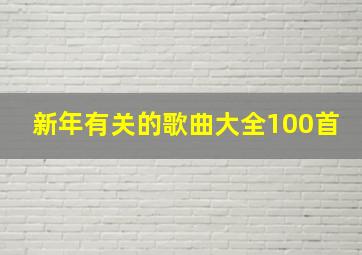 新年有关的歌曲大全100首